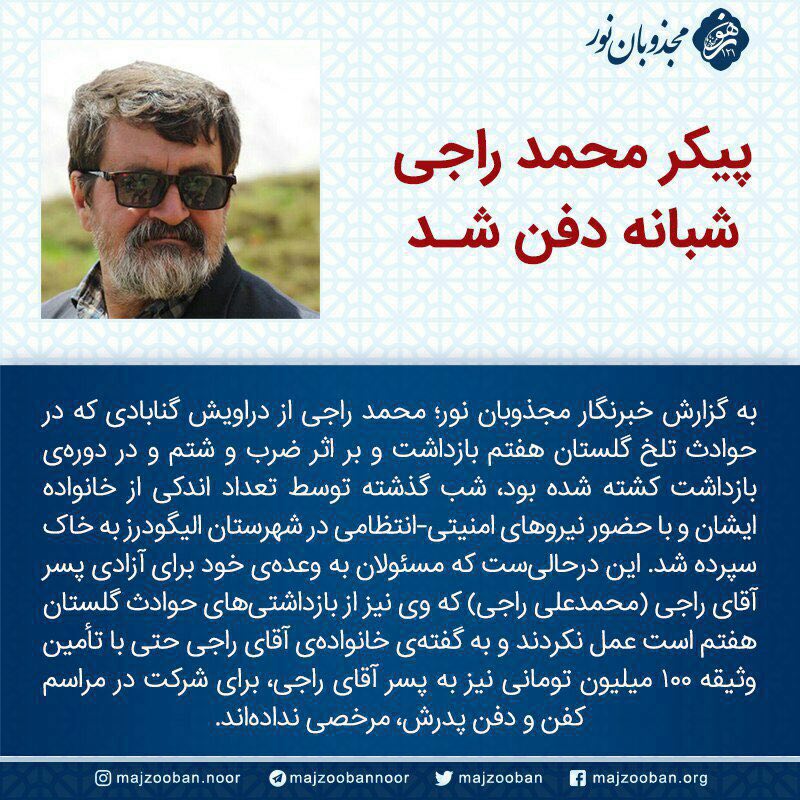 مجذوبان نور

پیکر محمد راجی
شبانه دفن شد

به گزارش خبرنگار مجذوبان نور؛ محمد راجی از دراویش گنابادی که در حوادث تلخ گلستان هفتم بازداشت و بر اثر ضرب و شتم و در دوره‌ی بازداشت کشته شده بود، شب گذشته توسط تعداد اندکی از خانواده ایشان و با حضور نیروهای امنیتی-انتظامی در شهرستان الیگودرز به خاک سپرده شد. این درحالی‌ست که مسئولان به وعده‌ی خود برای آزادی پسر آقای راجی (محمدعلی راجی) که وی نیز از بازداشتی‌های حوادث گلستان هفتم است عمل نکردند و به گفته‌ی خانواده‌ی آقای راجی حتی با تأمین وثیقه ۱۰۰ میلیون تومانی نیز به پسر آقای راجی، برای شرکت در مراسم کفن و دفن پدرش، مرخصی نداده‌اند.

majzooban.noor majzoobannoor majzooban majzooban.org